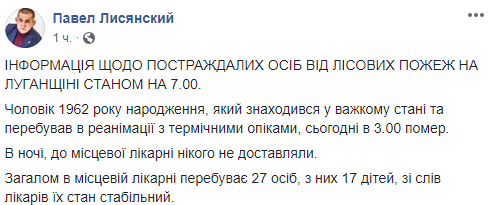 Павел Лисянский
1 ч. ·

ІНФОРМАЦІЯ ЩОДО ПОСТРАЖДАЛИХ ОСІБ ВІД ЛІСОВИХ ПОЖЕЖ НА ЛУГАНЩІНІ СТАНОМ НА 7.00.

Чоловік 1962 року народження, який знаходився у важкому стані та перебував в реанімації з термічними опіками, сьогодні в 3.00 помер.

В ночі, до місцевої лікарні нікого не доставляли.

Загалом в місцевій лікарні перебуває 27 осіб, з них 17 дітей, зі слів лікарів їх стан стабільний.